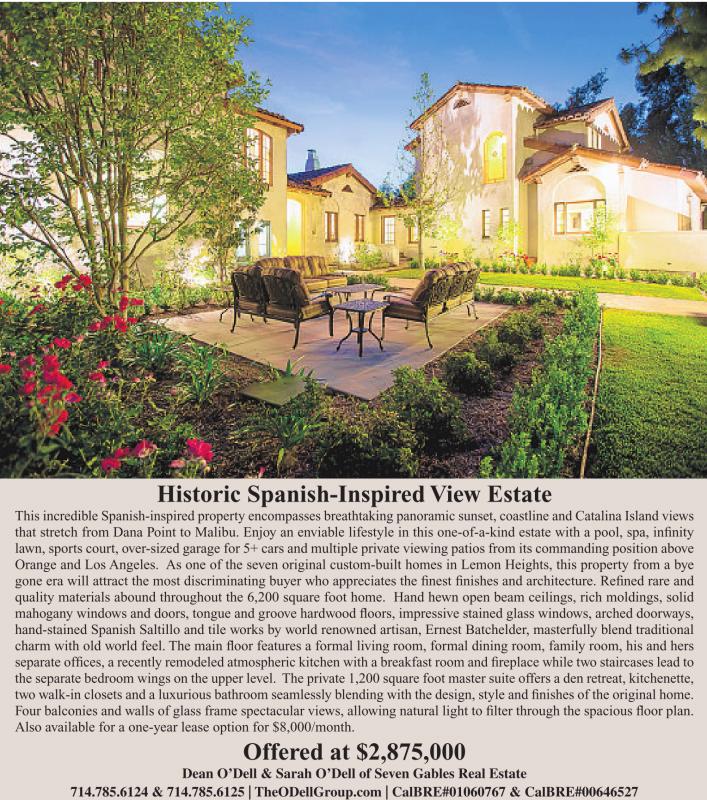 Historic Spanish-Inspired View Estate

This incredible Spanish-inspired property encompasses breathtaking panoramic sunset, coastline and Catalina Island views that stretch from Dana Point to Malibu. Enjoy an enviable lifestyle in this one-of-a-kind estate with a pool, spa, infinity lawn, sports court, over-sized garage for 5+ cars and multiple private viewing patios from its commanding position above Orange and Los Angeles. As one of the seven original custom-built homes in Lemon Heights, this property from a bye gone era will attract the most discriminating buyer who appreciates the finest finishes and architecture. Refined rare and quality materials abound throughout the 6,200 square foot home. Hand hewn open beam ceilings, rich moldings, solid mahogany windows and doors, tongue and groove hardwood floors, impressive stained glass windows, arched doorways, hand-stained Spanish Saltillo and tile works by world renowned artisan, Ernest Batchelder, masterfully blend traditional charm with old world feel. The main floor features a formal living room, formal dining room, family room, his and hers separate offices, a recently remodeled atmospheric kitchen with a breakfast room and fireplace while two staircases lead to the separate bedroom wings on the upper level. The private 1,200 square foot master suite offers a den retreat, kitchenette, two walk-in closets and a luxurious bathroom seamlessly blending with the design, style and finishes of the original home. Four balconies and walls of glass frame spectacular views, allowing natural light to filter through the spacious floor plan. Also available for a one-year lease option for $8,000/month.

Offered at $2,875,000

Dean O'Dell & Sarah O'Dell of Seven Gables Real Estate

714.785.6124 & 714.785.6125 | TheODellGroup.com | CalBRE#01060767 & CalBRE#00646527